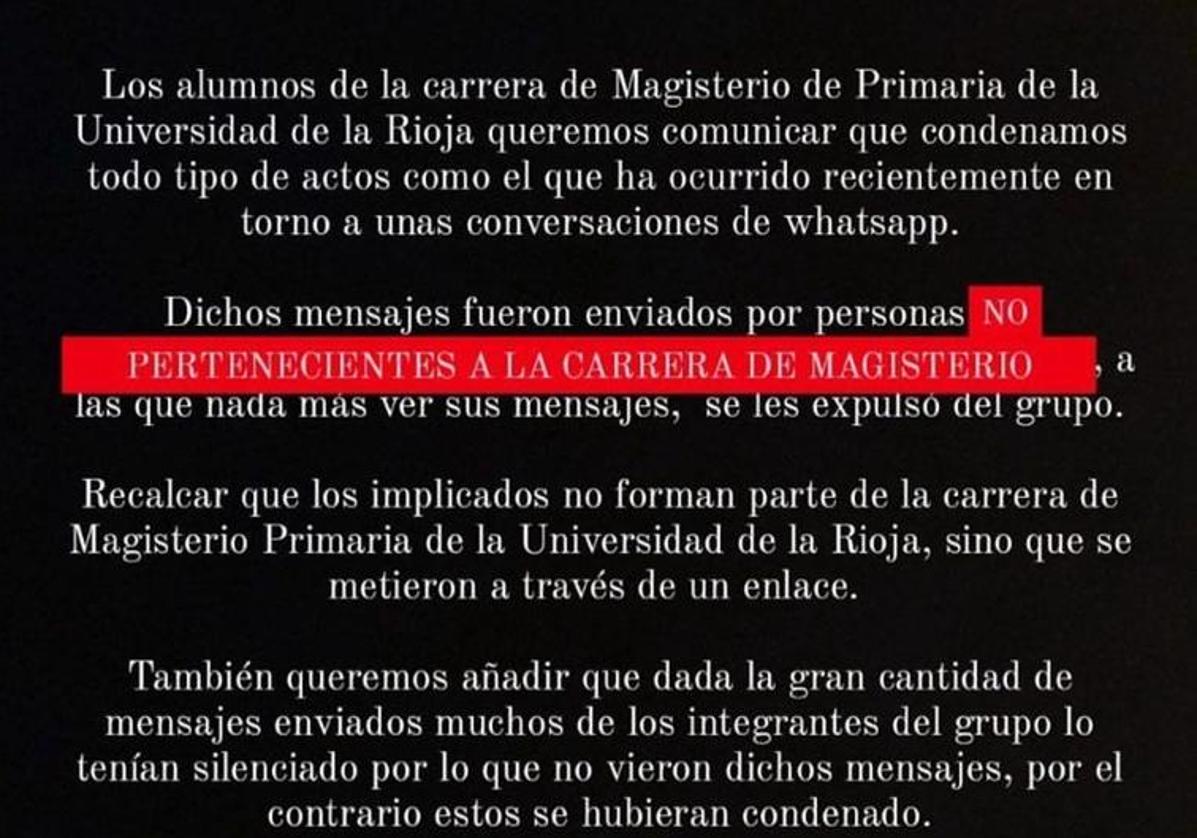 Los alumnos de la carrera de Magisterio de Primaria de la Universidad de la Rioja queremos comunicar que condenamos todo tipo de actos como el que ha ocurrido recientemente en torno a unas conversaciones de whatsapp.

Dichos mensajes fueron enviados por personas NO PERTENECIENTES A LA CARRERA DE MAGISTERIO , a las que nada más ver sus mensajes, se les expulsó del grupo.

Recalcar que los implicados no forman parte de la carrera de Magisterio Primaria de la Universidad de la Rioja, sino que se metieron a través de un enlace.

También queremos añadir que dada la gran cantidad de mensajes enviados muchos de los integrantes del grupo lo tenían silenciado por lo que no vieron dichos mensajes, por el contrario estos se hubieran condenado.